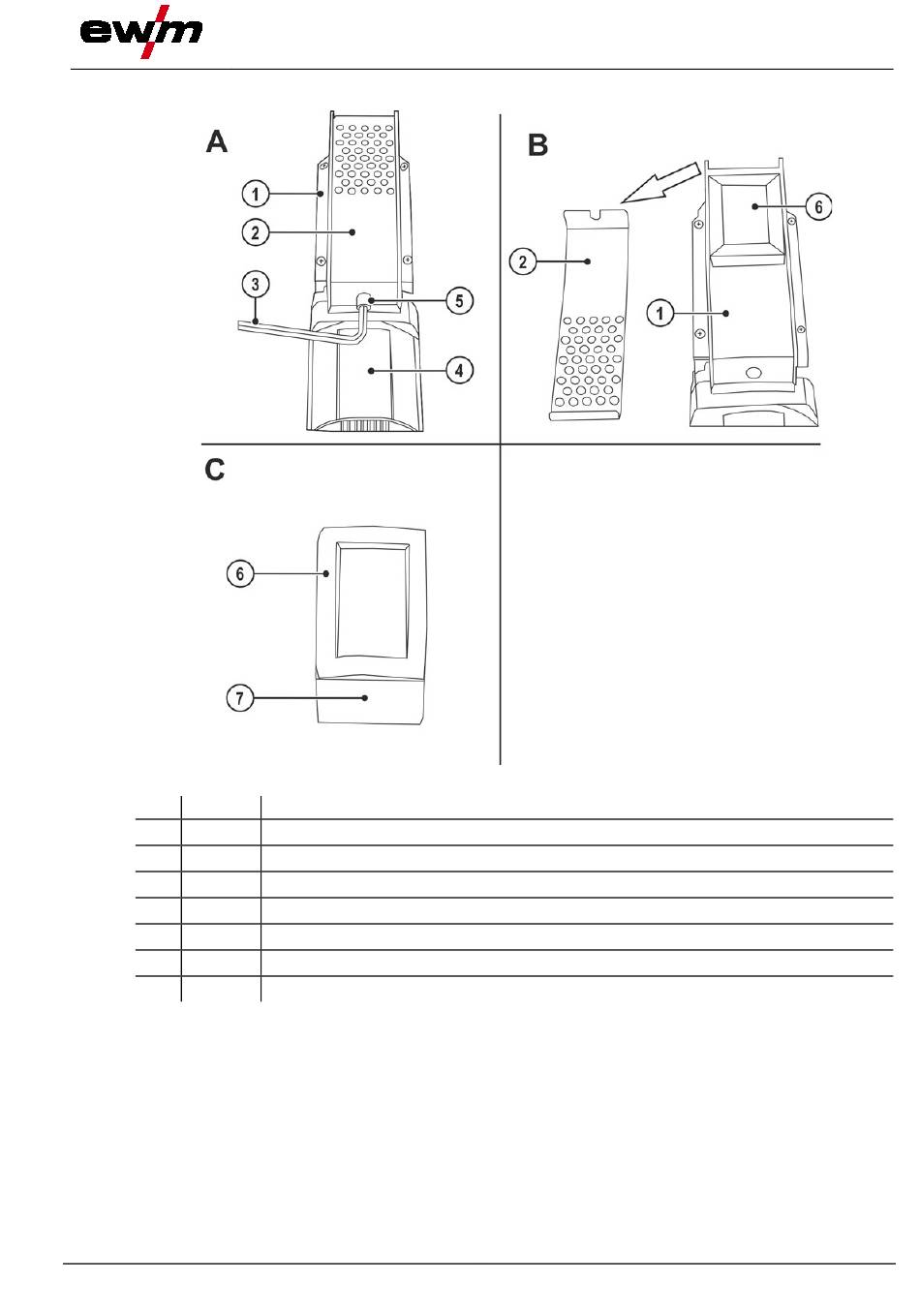 ewm

A

1
2
3
5
4

B

2
6
1

C

6
7